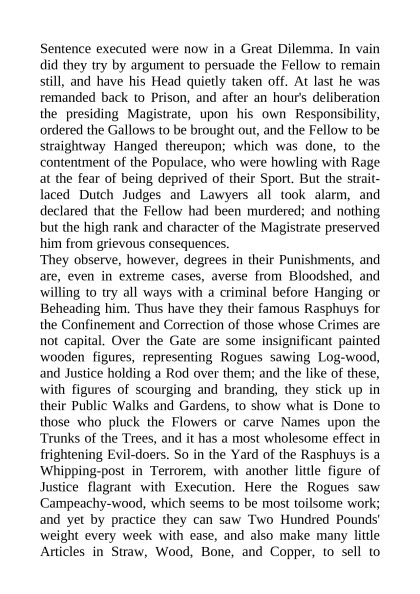 Sentence executed were now in a Great Dilemma. In vain did they try by argument to persuade the Fellow to remain still, and have his Head quietly taken off. At last he was remanded back to Prison, and after an hour's deliberation the presiding Magistrate, upon his own Responsibility, ordered the Gallows to be brought out, and the Fellow to be straightway Hanged thereupon; which was done, to the contentment of the Populace, who were howling with Rage at the fear of being deprived of their Sport. But the strait-laced Dutch Judges and Lawyers all took alarm, and declared that the Fellow had been murdered; and nothing but the high rank and character of the Magistrate preserved him from grievous consequences.
They observe, however, degrees in their Punishments, and are, even in extreme cases, averse from Bloodshed, and willing to try all ways with a criminal before Hanging or Beheading him. Thus have they their famous Rasphuys for the Confinement and Correction of those whose Crimes are not capital. Over the Gate are some insignificant painted wooden figures, representing Rogues sawing Log-wood, and Justice holding a Rod over them; and the like of these, with figures of scourging and branding, they stick up in their Public Walks and Gardens, to show what is Done to those who pluck the Flowers or carve Names upon the Trunks of the Trees, and it has a most wholesome effect in frightening Evil-doers. So in the Yard of the Rasphuys is a Whipping-post in Terrorem, with another little figure of Justice flagrant with Execution. Here the Rogues saw Campeachy-wood, which seems to be most toilsome work; and yet by practice they can saw Two Hundred Pounds' weight every week with ease, and also make many little Articles in Straw, Wood, Bone, and Copper, to sell to